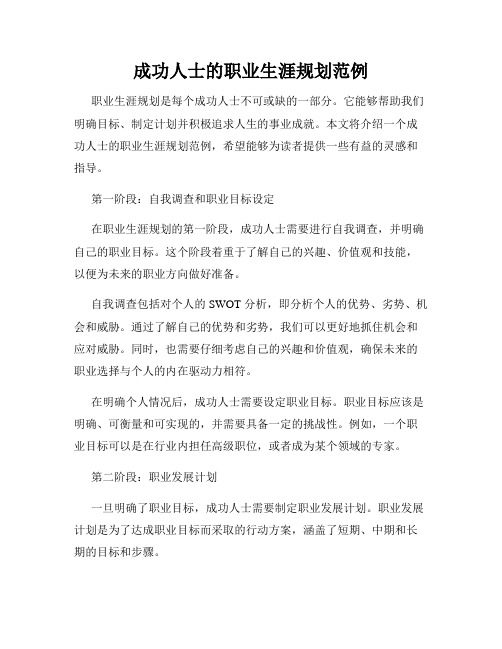 成功人士的职业生涯规划范例

职业生涯规划是每个成功人士不可或缺的一部分。它能够帮助我们明确目标、制定计划并积极追求人生的事业成就。本文将介绍一个成功人士的职业生涯规划范例，希望能够为读者提供一些有益的灵感和指导。

第一阶段：自我调查和职业目标设定

在职业生涯规划的第一阶段，成功人士需要进行自我调查，并明确自己的职业目标。这个阶段着重于了解自己的兴趣、价值观和技能，以便为未来的职业方向做好准备。

自我调查包括对个人的 SWOT 分析，即分析个人的优势、劣势、机会和威胁。通过了解自己的优势和劣势，我们可以更好地抓住机会和应对威胁。同时，也需要仔细考虑自己的兴趣和价值观，确保未来的职业选择与个人的内在驱动力相符。

在明确个人情况后，成功人士需要设定职业目标。职业目标应该是明确、可衡量和可实现的，并需要具备一定的挑战性。例如，一个职业目标可以是在行业内担任高级职位，或者成为某个领域的专家。

第二阶段：职业发展计划

一旦明确了职业目标，成功人士需要制定职业发展计划。职业发展计划是为了达成职业目标而采取的行动方案，涵盖了短期、中期和长期的目标和步骤。